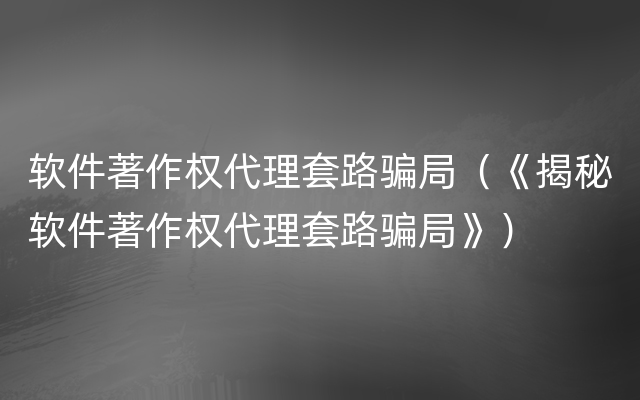 软件著作权代理套路骗局（《揭秘软件著作权代理套路骗局》）